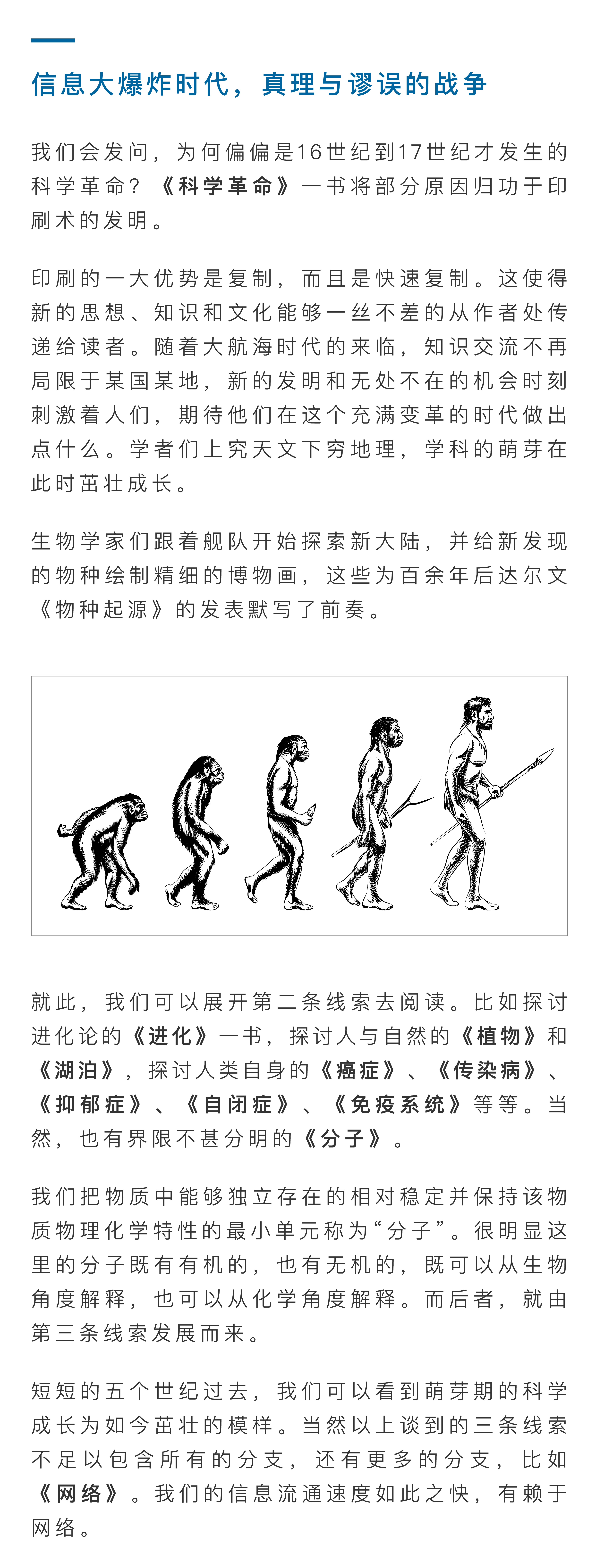 信息大爆炸时代，真理与谬误的战争

我们会发问，为何偏偏是16世纪到17世纪才发生的科学革命？《科学革命》一书将部分原因归功于印刷术的发明。

印刷的一大优势是复制，而且是快速复制。这使得新的思想、知识和文化能够一丝不差的从作者处传递给读者。随着大航海时代的来临，知识交流不再局限于某国某地，新的发明和无处不在的机会时刻刺激着人们，期待他们在这个充满变革的时代做出点什么。学者们上究天文下穷地理，学科的萌芽在此时茁壮成长。

生物学家们跟着舰队开始探索新大陆，并给新发现的物种绘制精细的博物画，这些为百余年后达尔文《物种起源》的发表默写了前奏。

就此，我们可以展开第二条线索去阅读。比如探讨进化论的《进化》一书，探讨人与自然的《植物》和《湖泊》，探讨人类自身的《癌症》、《传染病》、《抑郁症》、《自闭症》、《免疫系统》等等。当然，也有界限不甚分明的《分子》。

我们把物质中能够独立存在的相对稳定并保持该物质物理化学特性的最小单元称为“分子”。很明显这里的分子既有有机的，也有无机的，既可以从生物角度解释，也可以从化学角度解释。而后者，就由第三条线索发展而来。

短短的五个世纪过去，我们可以看到萌芽期的科学成长为如今茁壮的模样。当然以上谈到的三条线索不足以包含所有的分支，还有更多的分支，比如《网络》。我们的信息流通速度如此之快，有赖于网络。